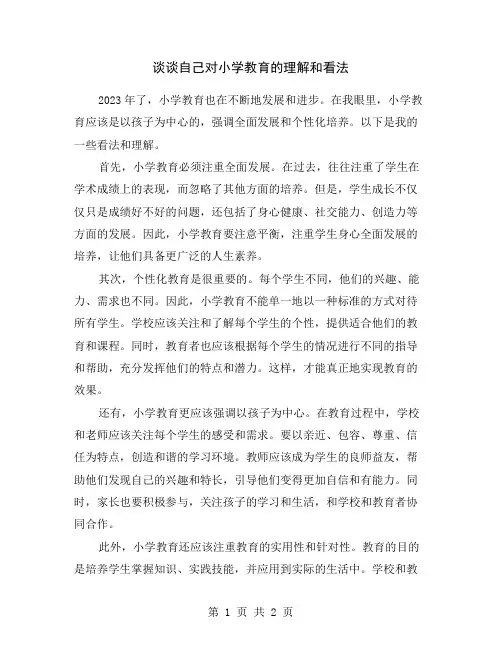 谈谈自己对小学教育的理解和看法

2023年了，小学教育也在不断地发展和进步。在我眼里，小学教育应该是以孩子为中心的，强调全面发展和个性化培养。以下是我的一些看法和理解。

首先，小学教育必须注重全面发展。在过去，往往注重了学生在学术成绩上的表现，而忽略了其他方面的培养。但是，学生成长不仅仅只是成绩好不好的问题，还包括了身心健康、社交能力、创造力等方面的发展。因此，小学教育要注意平衡，注重学生身心全面发展的培养，让他们具备更广泛的人生素养。

其次，个性化教育是很重要的。每个学生不同，他们的兴趣、能力、需求也不同。因此，小学教育不能单一地以一种标准的方式对待所有学生。学校应该关注和了解每个学生的个性，提供适合他们的教育和课程。同时，教育者也应该根据每个学生的情况进行不同的指导和帮助，充分发挥他们的特点和潜力。这样，才能真正地实现教育的效果。

还有，小学教育更应该强调以孩子为中心。在教育过程中，学校和老师应该关注每个学生的感受和需求。要以亲近、包容、尊重、信任为特点，创造和谐的学习环境。教师应该成为学生的良师益友，帮助他们发现自己的兴趣和特长，引导他们变得更加自信和有能力。同时，家长也要积极参与，关注孩子的学习和生活，和学校和教育者协同合作。

此外，小学教育还应该注重教育的实用性和针对性。教育的目的是培养学生掌握知识、实践技能，并应用到实际的生活中。学校和教

第 1 页 共 2 页